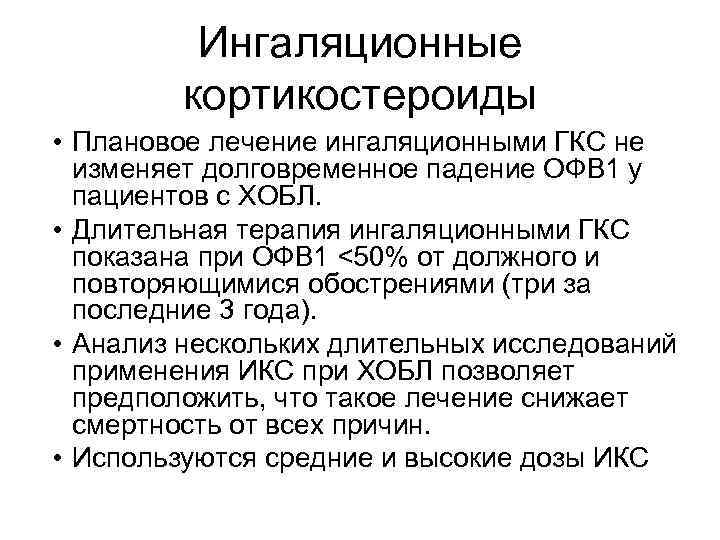 Ингаляционные кортикостероиды

• Плановое лечение ингаляционными ГКС не изменяет долговременное падение ОФВ1 у пациентов с ХОБЛ.
• Длительная терапия ингаляционными ГКС показана при ОФВ1 <50% от должного и повторяющимися обострениями (три за последние 3 года).
• Анализ нескольких длительных исследований применения ИКС при ХОБЛ позволяет предположить, что такое лечение снижает смертность от всех причин.
• Используются средние и высокие дозы ИКС